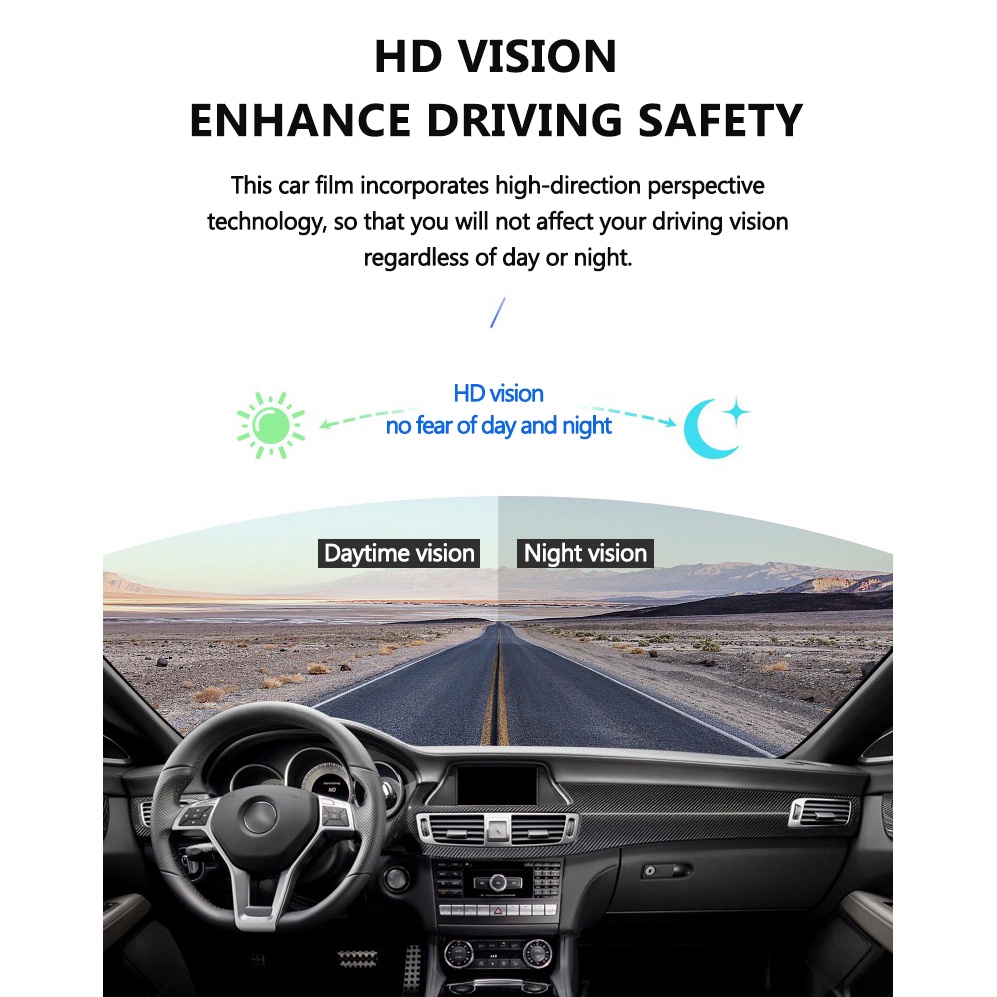 HD VISION
ENHANCE DRIVING SAFETY

This car film incorporates high-direction perspective technology, so that you will not affect your driving vision regardless of day or night.

HD vision
no fear of day and night

Daytime vision
Night vision